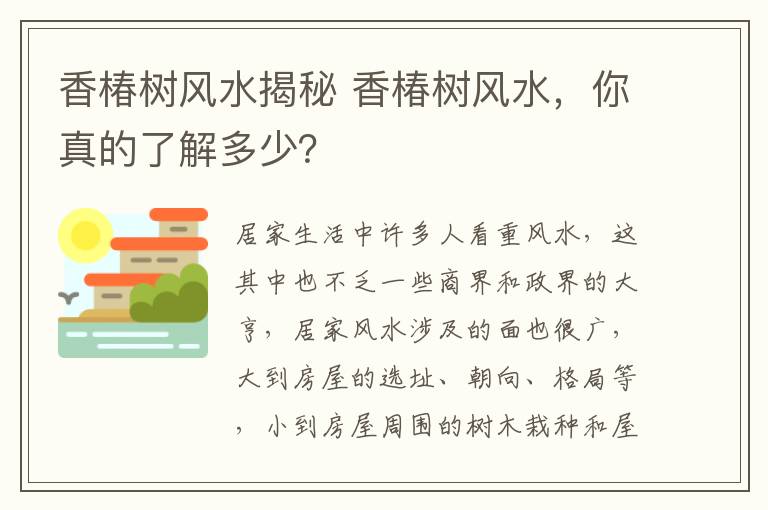 香椿树风水揭秘 香椿树风水，你真的了解多少?

居家生活中许多人看重风水，这其中也不乏一些商界和政界的大亨，居家风水涉及的面也很广，大到房屋的选址、朝向、格局等，小到房屋周围的树木栽种和屋